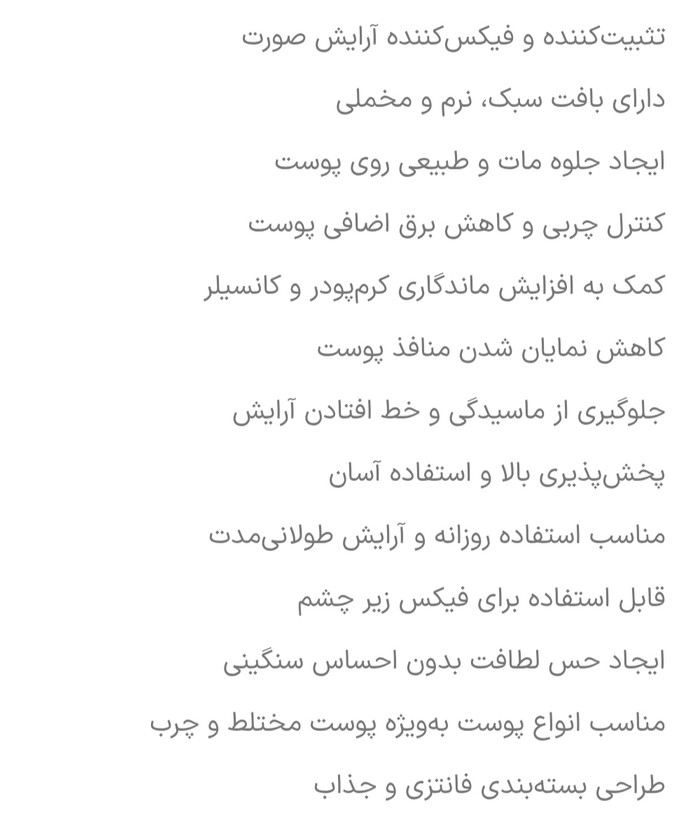 تثبیت‌کننده و فیکس‌کننده آرایش صورت

دارای بافت سبک، نرم و مخملی

ایجاد جلوه مات و طبیعی روی پوست

کنترل چربی و کاهش برق اضافی پوست

کمک به افزایش ماندگاری کرم‌پودر و کانسیلر

کاهش نمایان شدن منافذ پوست

جلوگیری از ماسیدگی و خط افتادن آرایش

پخش‌پذیری بالا و استفاده آسان

مناسب استفاده روزانه و آرایش طولانی‌مدت

قابل استفاده برای فیکس زیر چشم

ایجاد حس لطافت بدون احساس سنگینی

مناسب انواع پوست به‌ویژه پوست مختلط و چرب

طراحی بسته‌بندی فانتزی و جذاب